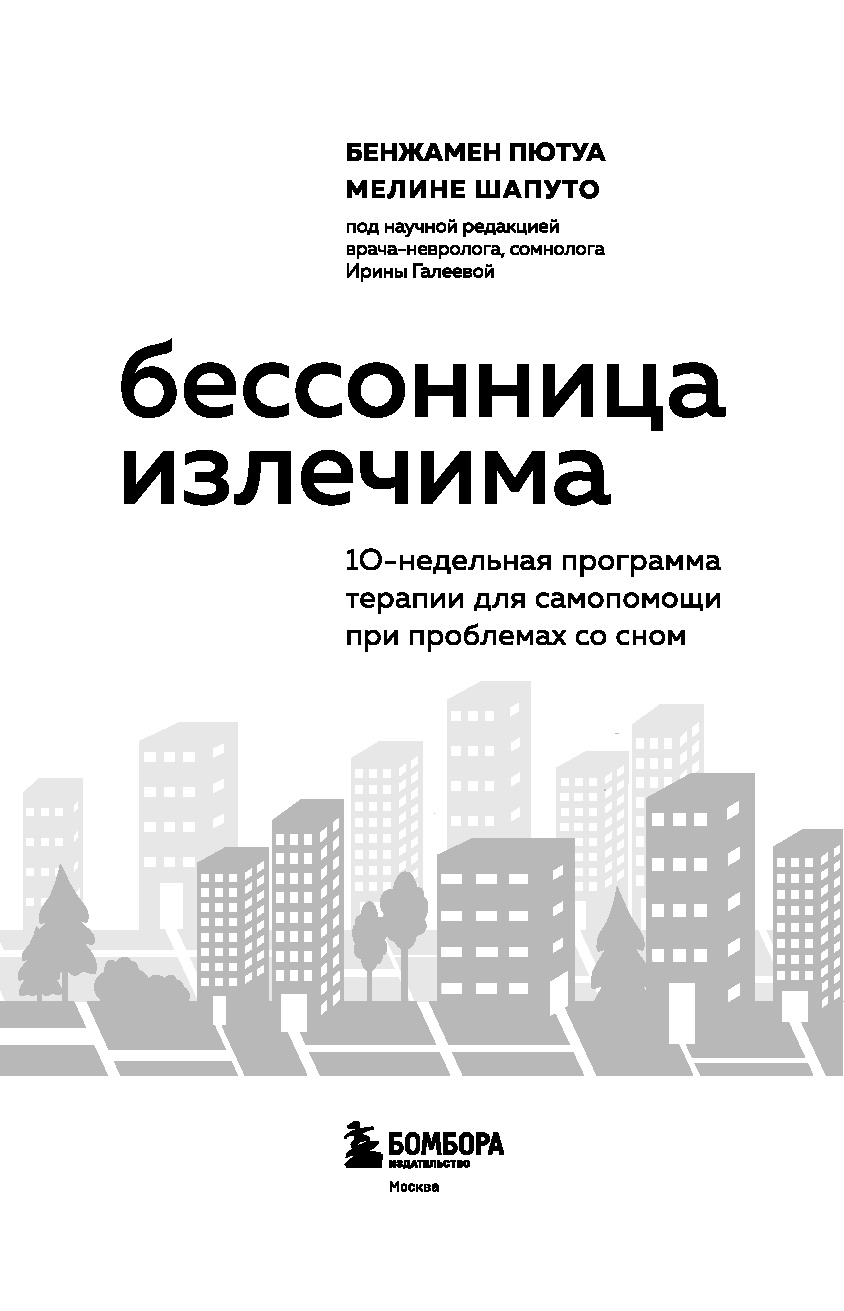 БЕНЖАМЕН ПЮТУА
МЕЛИНЕ ШАПУТО

под научной редакцией врача-невролога, сомнолога Ирины Галеевой

бессонница излечима

10-недельная программа терапии для самопомощи при проблемах со сном

БОМБОРА
ИЗДАТЕЛЬСТВО
Москва